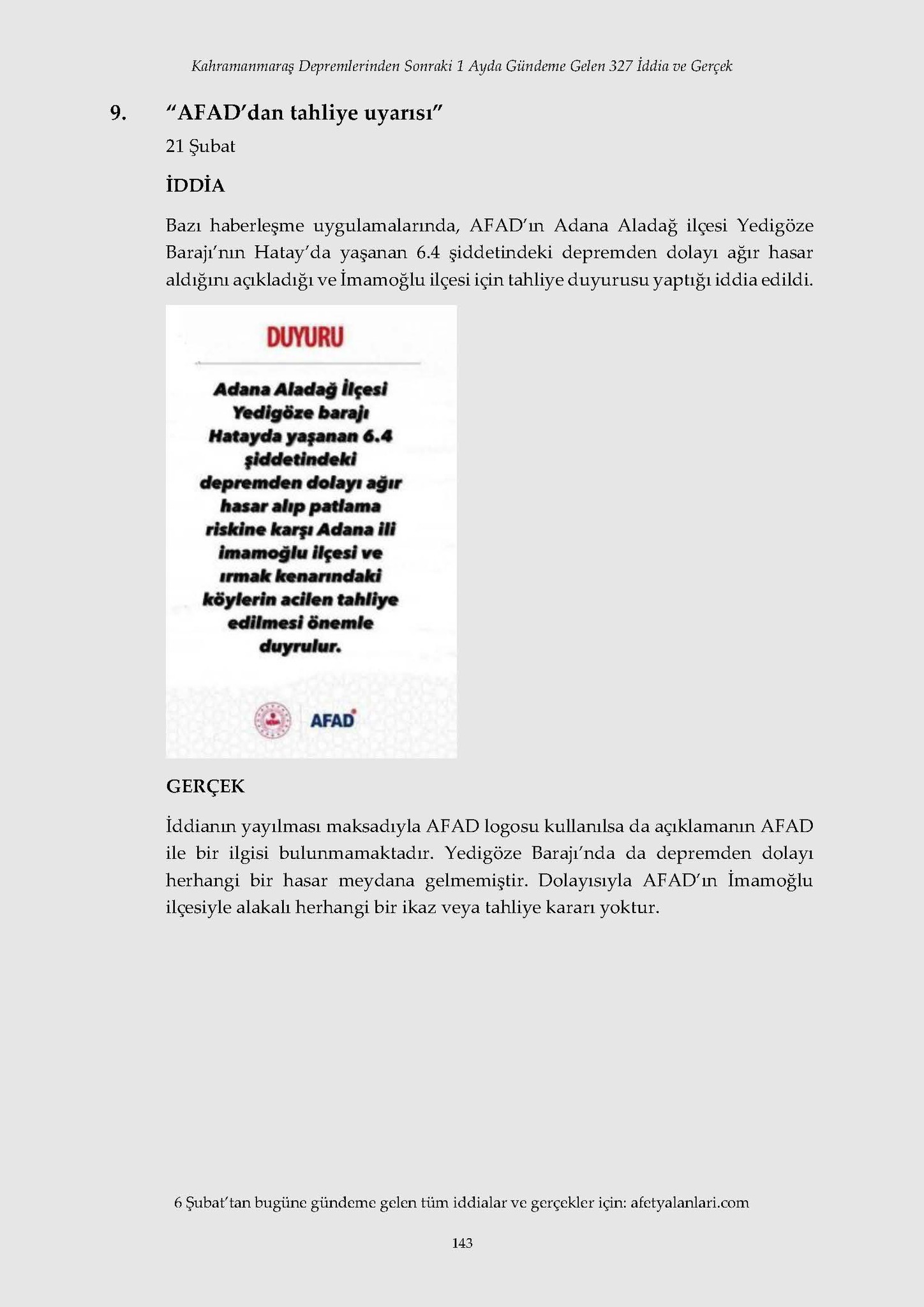 Kahramanmaraş Depremlerinden Sonraki 1 Ayda Gündeme Gelen 327 İddia ve Gerçek

9. "AFAD'dan tahliye uyarısı"

21 Şubat

İDDİA

Bazı haberleşme uygulamalarında, AFAD'ın Adana Aladağ ilçesi Yedigöze Barajı'nın Hatay'da yaşanan 6.4 şiddetindeki depremden dolayı ağır hasar aldığını açıkladığı ve İmamoğlu ilçesi için tahliye duyurusu yaptığı iddia edildi.

DUYURU

Adana Aladağ İlçesi Yedigöze barajı Hatayda yaşanan 6.4 şiddetindeki depremden dolayı ağır hasar alıp patlama riskine karşı Adana ili imamoğlu ilçesi ve ırmak kenarındaki köylerin acilen tahliye edilmesi önemle duyrulur.

AFAD

GERÇEK

İddianın yayılması maksadıyla AFAD logosu kullanılsa da açıklamanın AFAD ile bir ilgisi bulunmamaktadır. Yedigöze Barajı'nda da depremden dolayı herhangi bir hasar meydana gelmemiştir. Dolayısıyla AFAD'ın İmamoğlu ilçesiyle alakalı herhangi bir ikaz veya tahliye kararı yoktur.

6 Şubat'tan bugüne gündeme gelen tüm iddialar ve gerçekler için: afetyalanlari.com

143